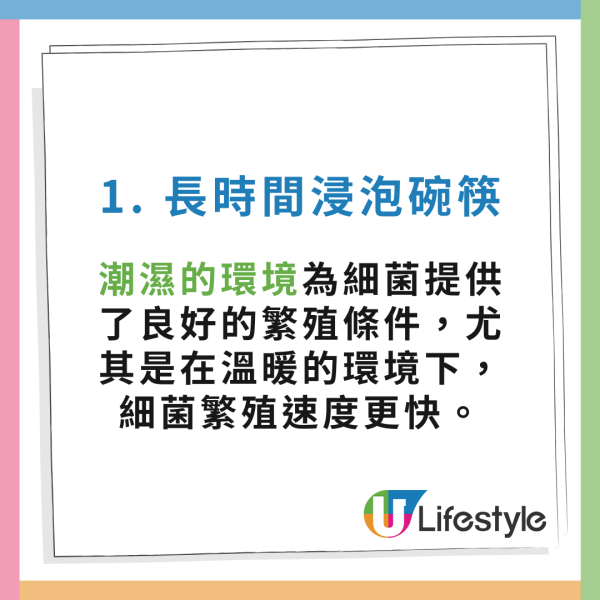 1. 長時間浸泡碗筷

潮濕的環境為細菌提供了良好的繁殖條件，尤其是在溫暖的環境下，細菌繁殖速度更快。

U Lifestyle